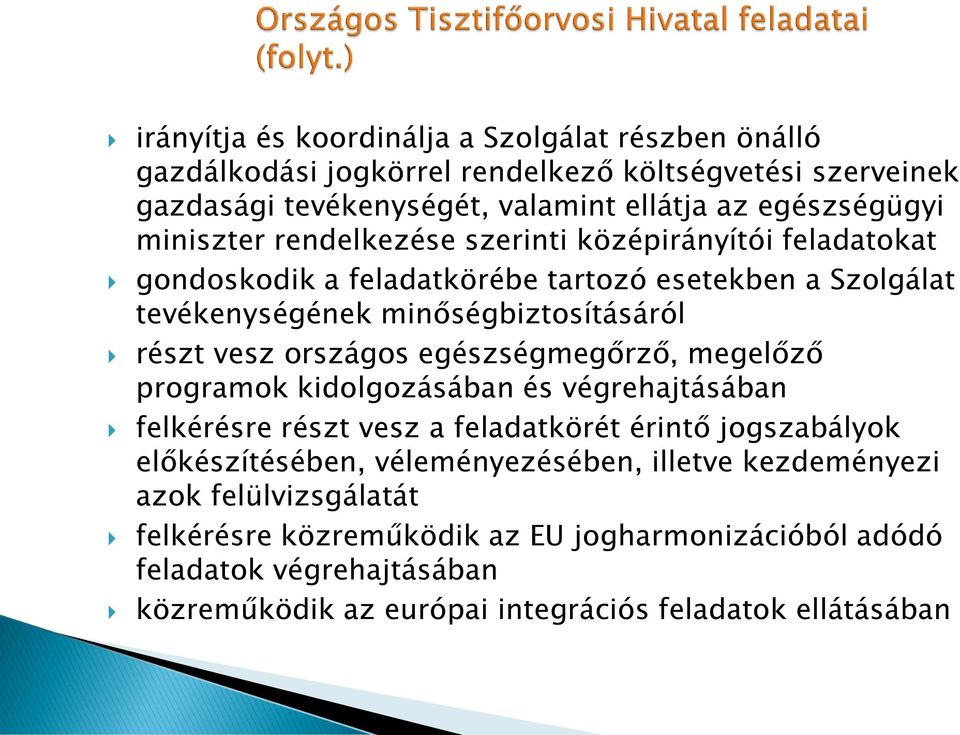 Országos Tisztifőorvosi Hivatal feladatai (folyt.)

irányítja és koordinálja a Szolgálat részben önálló gazdálkodási jogkörrel rendelkező költségvetési szerveinek gazdasági tevékenységét, valamint ellátja az egészségügyi miniszter rendelkezése szerinti középirányítói feladatokat

gondoskodik a feladatkörébe tartozó esetekben a Szolgálat tevékenységének minőségbiztosításáról

részt vesz országos egészségmegőrző, megelőző programok kidolgozásában és végrehajtásában

felkérésre részt vesz a feladatkörét érintő jogszabályok előkészítésében, véleményezésében, illetve kezdeményezi azok felülvizsgálatát

felkérésre közreműködik az EU jogharmonizációból adódó feladatok végrehajtásában

közreműködik az európai integrációs feladatok ellátásában